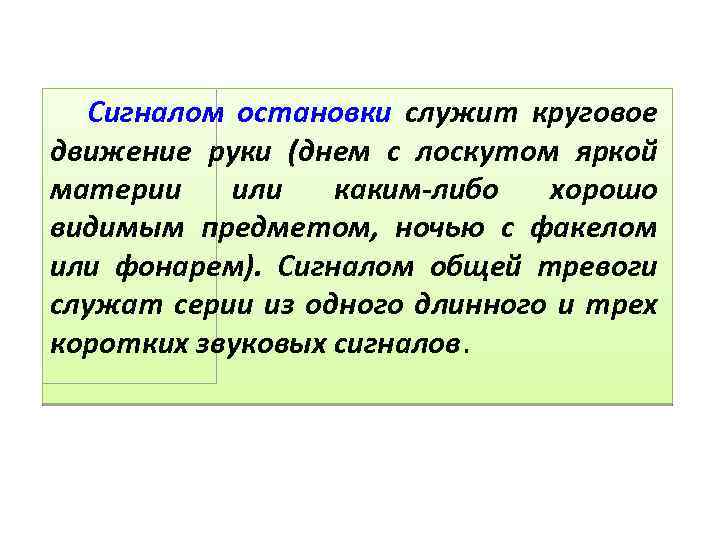 Сигналом остановки служит круговое движение руки (днем с лоскутом яркой материи или каким-либо хорошо видимым предметом, ночью с факелом или фонарем). Сигналом общей тревоги служат серии из одного длинного и трех коротких звуковых сигналов.